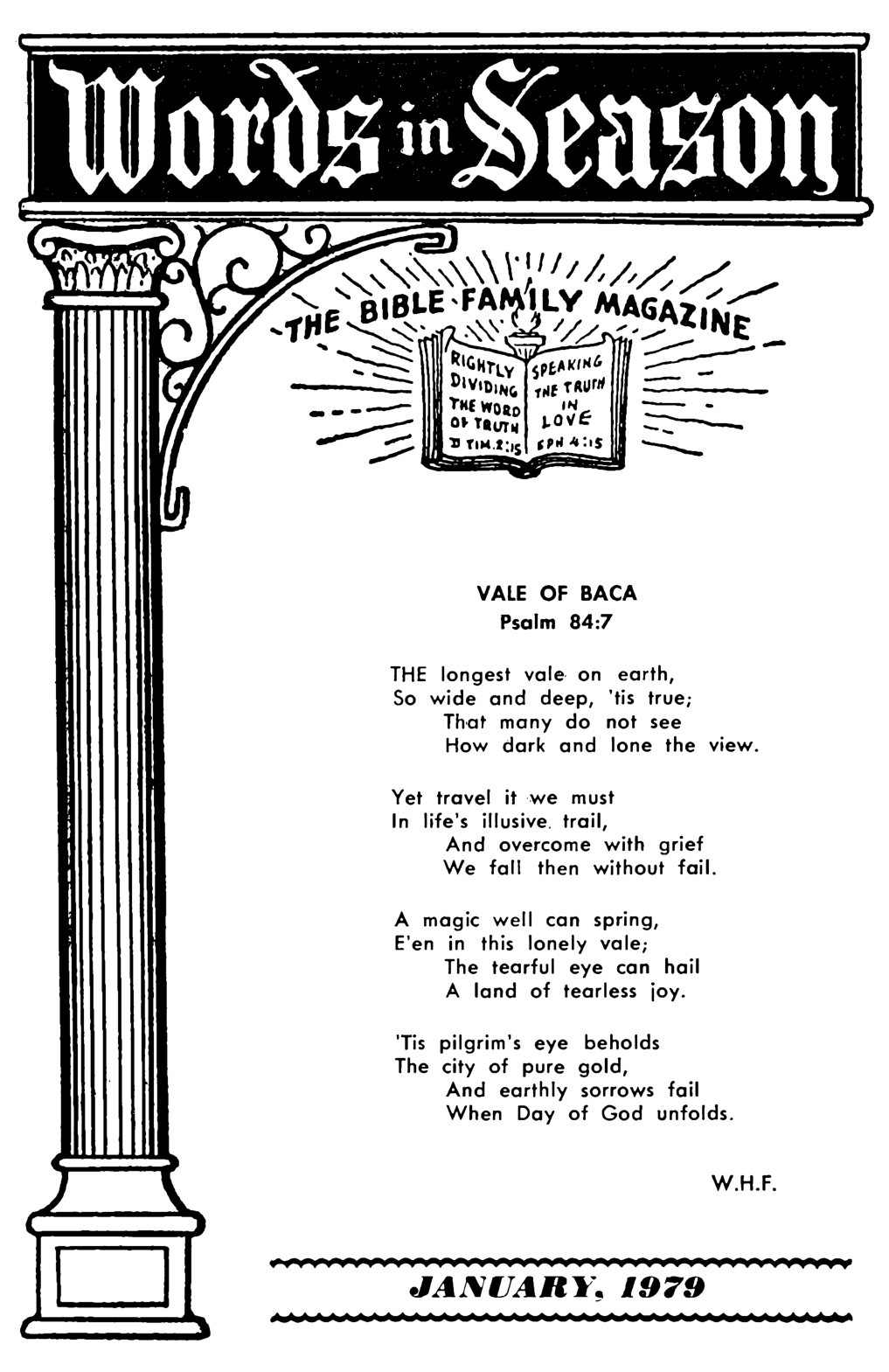 Words in Season

THE BIBLE FAMILY MAGAZINE

RIGHTLY DIVIDING THE WORD OF TRUTH II TIM. 2:15

SPEAKING THE TRUTH IN LOVE EPH 4:15

VALE OF BACA
Psalm 84:7

THE longest vale on earth,
So wide and deep, 'tis true;
That many do not see
How dark and lone the view.

Yet travel it we must
In life's illusive trail,
And overcome with grief
We fall then without fail.

A magic well can spring,
E'en in this lonely vale;
The tearful eye can hail
A land of tearless joy.

'Tis pilgrim's eye beholds
The city of pure gold,
And earthly sorrows fail
When Day of God unfolds.

W.H.F.

JANUARY, 1979